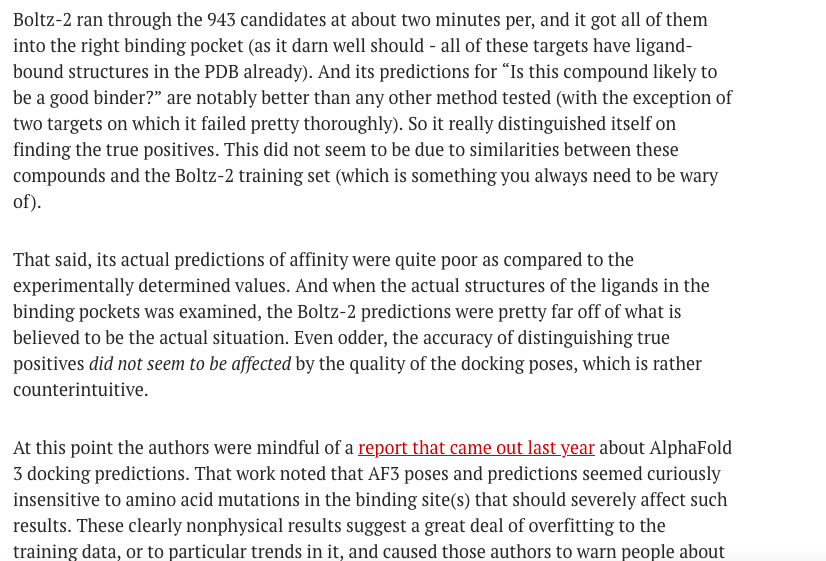 Boltz-2 ran through the 943 candidates at about two minutes per, and it got all of them into the right binding pocket (as it darn well should - all of these targets have ligand-bound structures in the PDB already). And its predictions for “Is this compound likely to be a good binder?” are notably better than any other method tested (with the exception of two targets on which it failed pretty thoroughly). So it really distinguished itself on finding the true positives. This did not seem to be due to similarities between these compounds and the Boltz-2 training set (which is something you always need to be wary of).

That said, its actual predictions of affinity were quite poor as compared to the experimentally determined values. And when the actual structures of the ligands in the binding pockets was examined, the Boltz-2 predictions were pretty far off of what is believed to be the actual situation. Even odder, the accuracy of distinguishing true positives did not seem to be affected by the quality of the docking poses, which is rather counterintuitive.

At this point the authors were mindful of a report that came out last year about AlphaFold 3 docking predictions. That work noted that AF3 poses and predictions seemed curiously insensitive to amino acid mutations in the binding site(s) that should severely affect such results. These clearly nonphysical results suggest a great deal of overfitting to the training data, or to particular trends in it, and caused those authors to warn people about